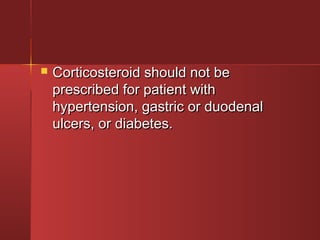 Corticosteroid should not be prescribed for patient with hypertension, gastric or duodenal ulcers, or diabetes.